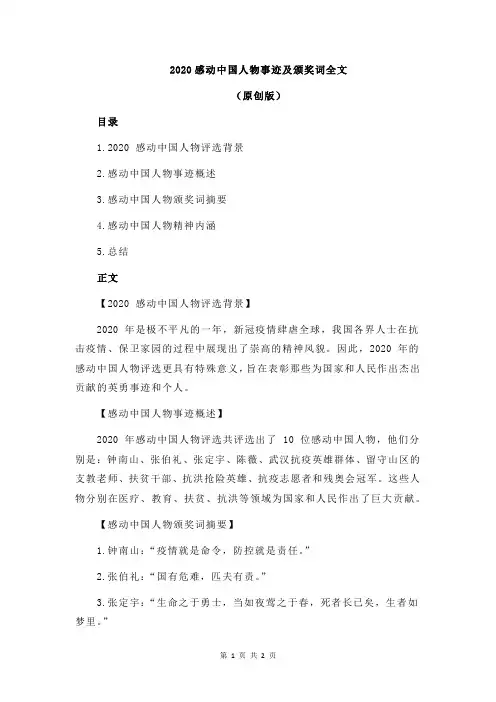 2020 感动中国人物事迹及颁奖词全文

（原创版）

目录

1.2020 感动中国人物评选背景

2.感动中国人物事迹概述

3.感动中国人物颁奖词摘要

4.感动中国人物精神内涵

5.总结

正文

【2020 感动中国人物评选背景】

2020 年是极不平凡的一年，新冠疫情肆虐全球，我国各界人士在抗击疫情、保卫家园的过程中展现出了崇高的精神风貌。因此，2020 年的感动中国人物评选更具有特殊意义，旨在表彰那些为国家和人民作出杰出贡献的英勇事迹和个人。

【感动中国人物事迹概述】

2020 年感动中国人物评选共评选出了 10 位感动中国人物，他们分别是：钟南山、张伯礼、张定宇、陈薇、武汉抗疫英雄群体、留守山区的支教老师、扶贫干部、抗洪抢险英雄、抗疫志愿者和残奥会冠军。这些人物分别在医疗、教育、扶贫、抗洪等领域为国家和人民作出了巨大贡献。

【感动中国人物颁奖词摘要】

1.钟南山："疫情就是命令，防控就是责任。"

2.张伯礼："国有危难，匹夫有责。"

3.张定宇："生命之于勇士，当如夜莺之于春，死者长已矣，生者如梦里。"

第 1 页 共 2 页